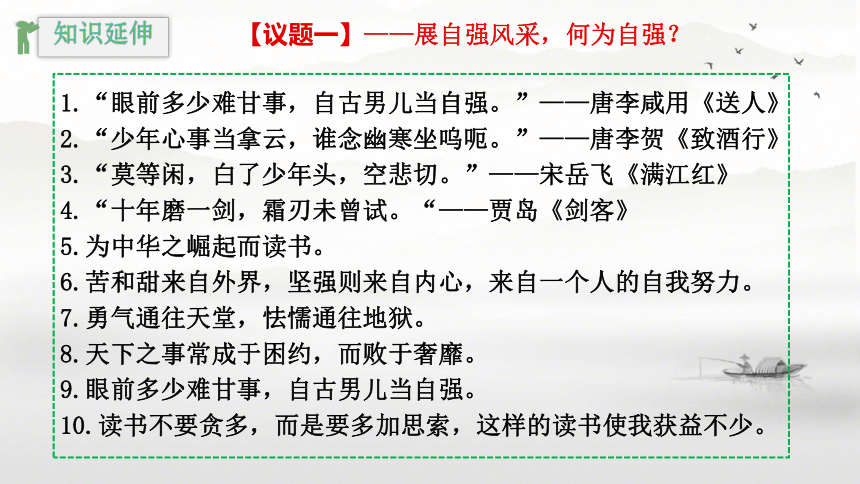 知识延伸

【议题一】——展自强风采，何为自强？

1.“眼前多少难甘事，自古男儿当自强。”——唐李咸用《送人》
2.“少年心事当拿云，谁念幽寒坐呜呃。”——唐李贺《致酒行》
3.“莫等闲，白了少年头，空悲切。”——宋岳飞《满江红》
4.“十年磨一剑，霜刃未曾试。“——贾岛《剑客》
5.为中华之崛起而读书。
6.苦和甜来自外界，坚强则来自内心，来自一个人的自我努力。
7.勇气通往天堂，怯懦通往地狱。
8.天下之事常成于困约，而败于奢靡。
9.眼前多少难甘事，自古男儿当自强。
10.读书不要贪多，而是要多加思索，这样的读书使我获益不少。